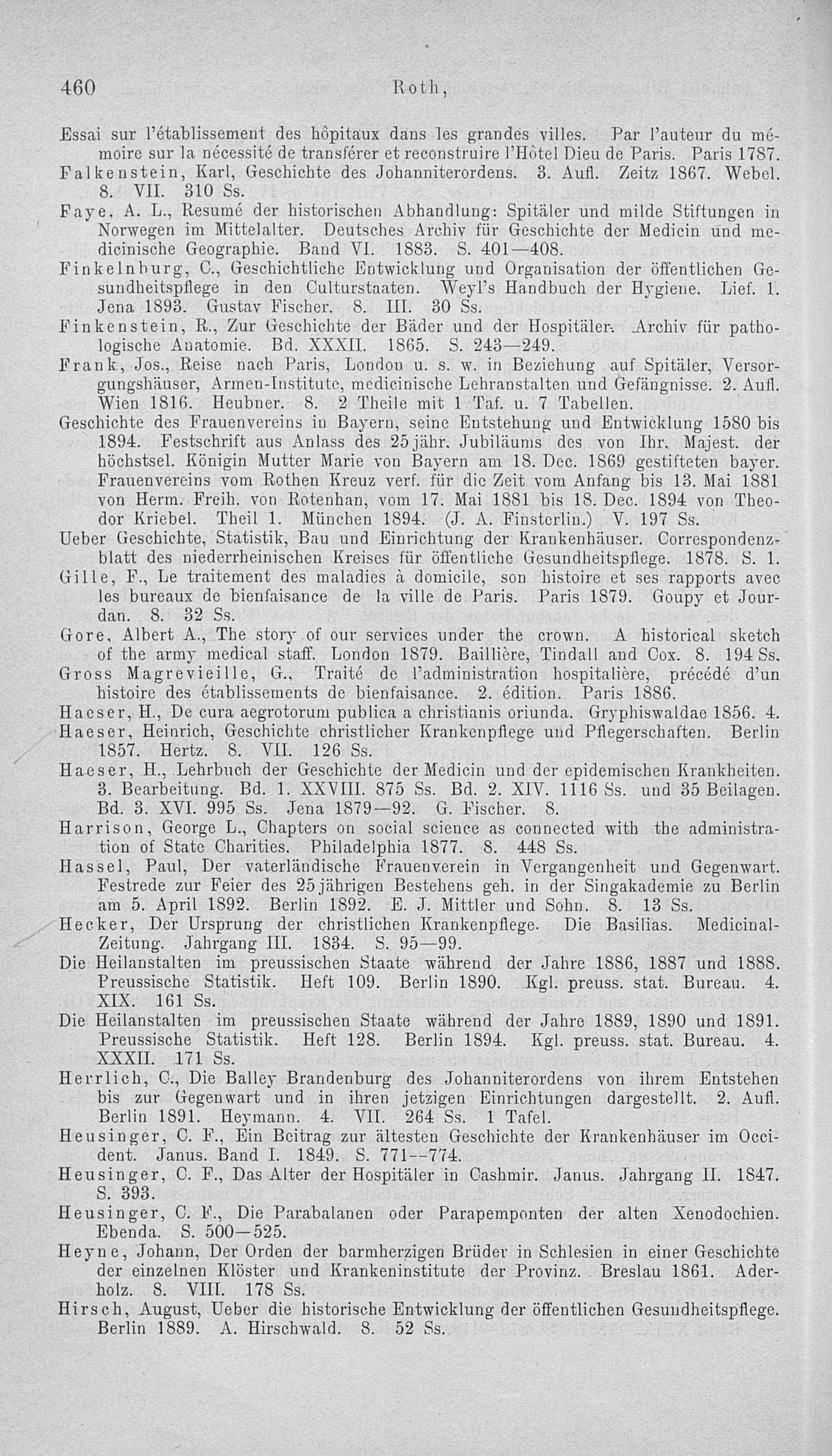 460 Roth,

Essai sur l'établissement des hôpitaux dans les grandes villes. Par l'auteur du mémoire sur la nécessité de transférer et reconstruire l'Hôtel Dieu de Paris. Paris 1787.

Falkenstein, Karl, Geschichte des Johanniterordens. 3. Aufl. Zeitz 1867. Webel. 8. VII. 310 Ss.

Faye, A. L., Resumé der historischen Abhandlung: Spitäler und milde Stiftungen in Norwegen im Mittelalter. Deutsches Archiv für Geschichte der Medicin und medicinische Geographie. Band VI. 1883. S. 401—408.

Finkelnburg, C., Geschichtliche Entwicklung und Organisation der öffentlichen Gesundheitspflege in den Culturstaaten. Weyl's Handbuch der Hygiene. Lief. 1. Jena 1893. Gustav Fischer. 8. III. 30 Ss.

Finkenstein, R., Zur Geschichte der Bäder und der Hospitäler. Archiv für pathologische Anatomie. Bd. XXXII. 1865. S. 243—249.

Frank, Jos., Reise nach Paris, London u. s. w. in Beziehung auf Spitäler, Versorgungshäuser, Armen-Institute, medicinische Lehranstalten und Gefängnisse. 2. Aufl. Wien 1816. Heubner. 8. 2 Theile mit 1 Taf. u. 7 Tabellen.

Geschichte des Frauenvereins in Bayern, seine Entstehung und Entwicklung 1580 bis 1894. Festschrift aus Anlass des 25jähr. Jubiläums des von Ihr. Majest. der höchstsel. Königin Mutter Marie von Bayern am 18. Dec. 1869 gestifteten bayer. Frauenvereins vom Rothen Kreuz verf. für die Zeit vom Anfang bis 13. Mai 1881 von Herm. Freih. von Rotenhan, vom 17. Mai 1881 bis 18. Dec. 1894 von Theodor Kriebel. Theil 1. München 1894. (J. A. Finsterlin.) V. 197 Ss.

Ueber Geschichte, Statistik, Bau und Einrichtung der Krankenhäuser. Correspondenzblatt des niederrheinischen Kreises für öffentliche Gesundheitspflege. 1878. S. 1.

Gille, F., Le traitement des maladies à domicile, son histoire et ses rapports avec les bureaux de bienfaisance de la ville de Paris. Paris 1879. Goupy et Jourdan. 8. 32 Ss.

Gore, Albert A., The story of our services under the crown. A historical sketch of the army medical staff. London 1879. Baillière, Tindall and Cox. 8. 194 Ss.

Gross Magrevieille, G., Traité de l'administration hospitalière, précédé d'un histoire des établissements de bienfaisance. 2. édition. Paris 1886.

Haeser, H., De cura aegrotorum publica a christianis oriunda. Gryphiswaldae 1856. 4.

Haeser, Heinrich, Geschichte christlicher Krankenpflege und Pflegerschaften. Berlin 1857. Hertz. 8. VII. 126 Ss.

Haeser, H., Lehrbuch der Geschichte der Medicin und der epidemischen Krankheiten. 3. Bearbeitung. Bd. 1. XXVIII. 875 Ss. Bd. 2. XIV. 1116 Ss. und 35 Beilagen. Bd. 3. XVI. 995 Ss. Jena 1879—92. G. Fischer. 8.

Harrison, George L., Chapters on social science as connected with the administration of State Charities. Philadelphia 1877. 8. 448 Ss.

Hassel, Paul, Der vaterländische Frauenverein in Vergangenheit und Gegenwart. Festrede zur Feier des 25jährigen Bestehens geh. in der Singakademie zu Berlin am 5. April 1892. Berlin 1892. E. J. Mittler und Sohn. 8. 13 Ss.

Hecker, Der Ursprung der christlichen Krankenpflege. Die Basilias. Medicinal-Zeitung. Jahrgang III. 1834. S. 95—99.

Die Heilanstalten im preussischen Staate während der Jahre 1886, 1887 und 1888. Preussische Statistik. Heft 109. Berlin 1890. Kgl. preuss. stat. Bureau. 4. XIX. 161 Ss.

Die Heilanstalten im preussischen Staate während der Jahre 1889, 1890 und 1891. Preussische Statistik. Heft 128. Berlin 1894. Kgl. preuss. stat. Bureau. 4. XXXII. 171 Ss.

Herrlich, C., Die Balley Brandenburg des Johanniterordens von ihrem Entstehen bis zur Gegenwart und in ihren jetzigen Einrichtungen dargestellt. 2. Aufl. Berlin 1891. Heymann. 4. VII. 264 Ss. 1 Tafel.

Heusinger, C. F., Ein Beitrag zur ältesten Geschichte der Krankenhäuser im Occident. Janus. Band I. 1849. S. 771--774.

Heusinger, C. F., Das Alter der Hospitäler in Cashmir. Janus. Jahrgang II. 1847. S. 393.

Heusinger, C. F., Die Parabalanen oder Parapemponten der alten Xenodochien. Ebenda. S. 500—525.

Heyne, Johann, Der Orden der barmherzigen Brüder in Schlesien in einer Geschichte der einzelnen Klöster und Krankeninstitute der Provinz. Breslau 1861. Aderholz. 8. VIII. 178 Ss.

Hirsch, August, Ueber die historische Entwicklung der öffentlichen Gesundheitspflege. Berlin 1889. A. Hirschwald. 8. 52 Ss.